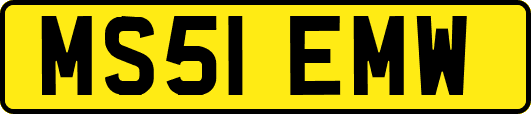 MS51 EMW